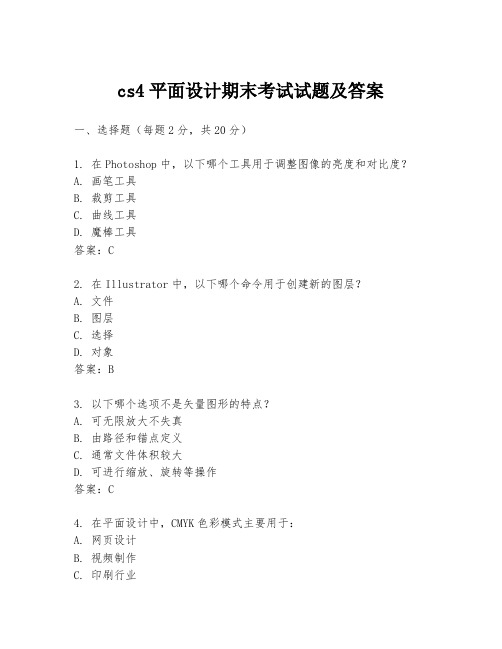 cs4 平面设计期末考试试题及答案

一、选择题（每题 2 分，共 20 分）

1. 在 Photoshop 中，以下哪个工具用于调整图像的亮度和对比度？
A. 画笔工具
B. 裁剪工具
C. 曲线工具
D. 魔棒工具
答案：C

2. 在 Illustrator 中，以下哪个命令用于创建新的图层？
A. 文件
B. 图层
C. 选择
D. 对象
答案：B

3. 以下哪个选项不是矢量图形的特点？
A. 可无限放大不失真
B. 由路径和锚点定义
C. 通常文件体积较大
D. 可进行缩放、旋转等操作
答案：C

4. 在平面设计中，CMYK 色彩模式主要用于：
A. 网页设计
B. 视频制作
C. 印刷行业